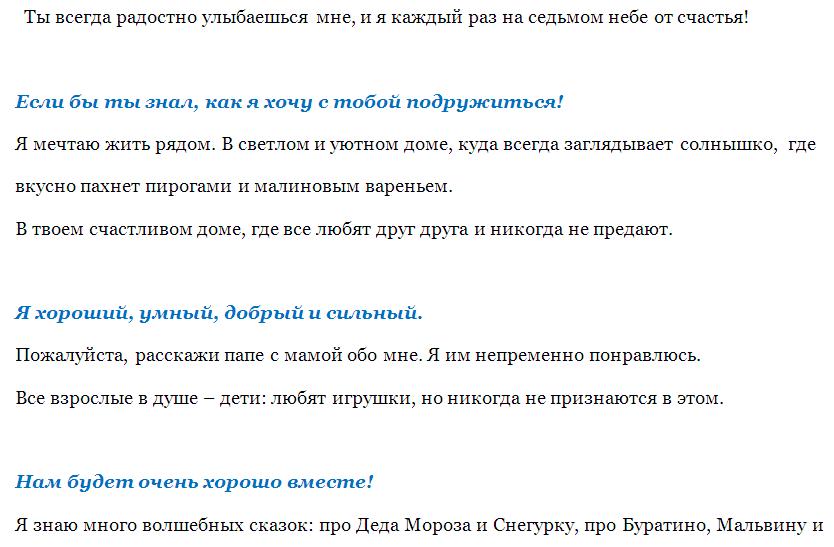 Ты всегда радостно улыбаешься мне, и я каждый раз на седьмом небе от счастья!

Если бы ты знал, как я хочу с тобой подружиться!

Я мечтаю жить рядом. В светлом и уютном доме, куда всегда заглядывает солнышко, где вкусно пахнет пирогами и малиновым вареньем.

В твоем счастливом доме, где все любят друг друга и никогда не предают.

Я хороший, умный, добрый и сильный.

Пожалуйста, расскажи папе с мамой обо мне. Я им непременно понравлюсь.

Все взрослые в душе – дети: любят игрушки, но никогда не признаются в этом.

Нам будет очень хорошо вместе!

Я знаю много волшебных сказок: про Деда Мороза и Снегурку, про Буратино, Мальвину и